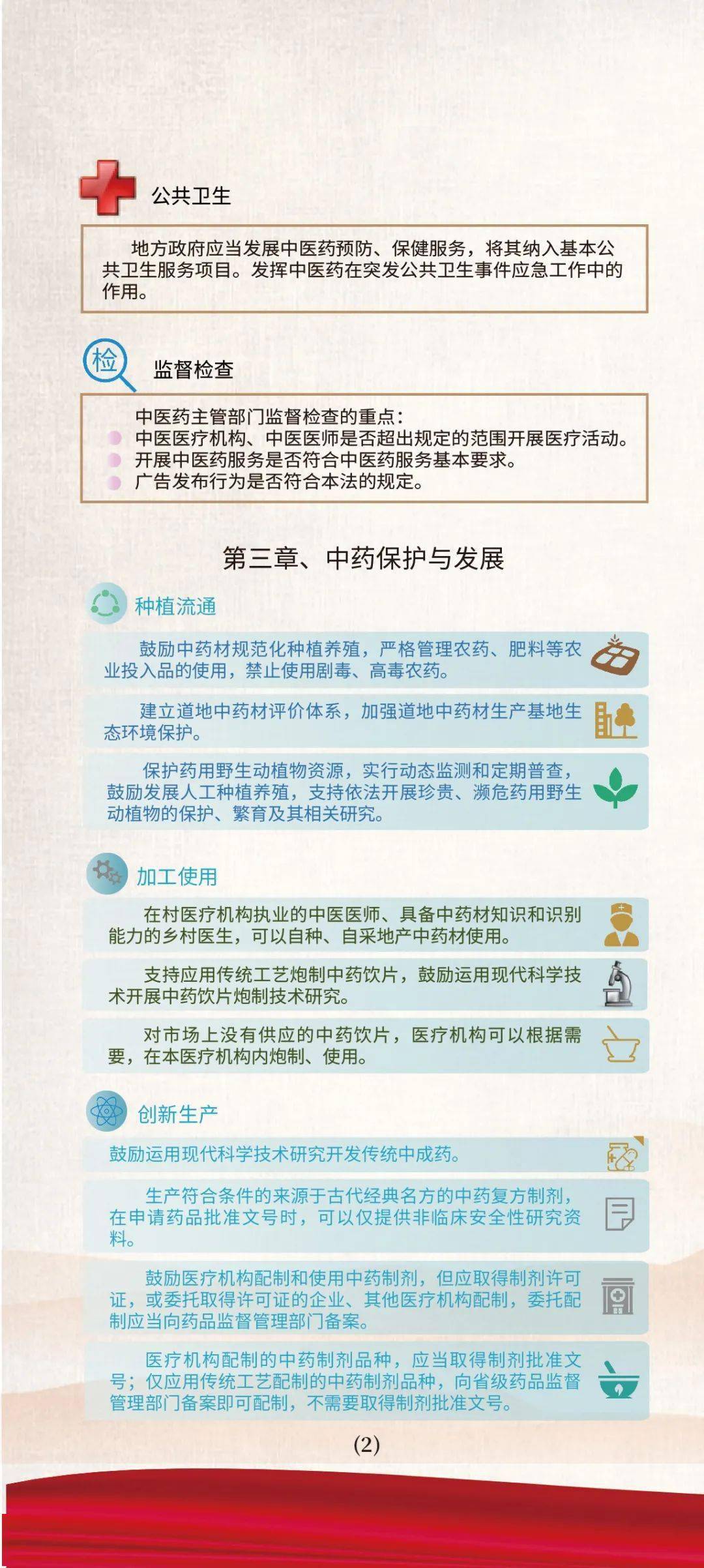 公共卫生

地方政府应当发展中医药预防、保健服务，将其纳入基本公共卫生服务项目。发挥中医药在突发公共卫生事件应急工作中的作用。

检

监督检查

中医药主管部门监督检查的重点：
中医医疗机构、中医医师是否超出规定的范围开展医疗活动。
开展中医药服务是否符合中医药服务基本要求。
广告发布行为是否符合本法的规定。

第三章、中药保护与发展

种植流通

鼓励中药材规范化种植养殖，严格管理农药、肥料等农业投入品的使用，禁止使用剧毒、高毒农药。

建立道地中药材评价体系，加强道地中药材生产基地生态环境保护。

保护药用野生动植物资源，实行动态监测和定期普查，鼓励发展人工种植养殖，支持依法开展珍贵、濒危药用野生动植物的保护、繁育及其相关研究。

加工使用

在村医疗机构执业的中医医师、具备中药材知识和识别能力的乡村医生，可以自种、自采地产中药材使用。

支持应用传统工艺炮制中药饮片，鼓励运用现代科学技术开展中药饮片炮制技术研究。

对市场上没有供应的中药饮片，医疗机构可以根据需要，在本医疗机构内炮制、使用。

创新生产

鼓励运用现代科学技术研究开发传统中成药。

生产符合条件的来源于古代经典名方的中药复方制剂，在申请药品批准文号时，可以仅提供非临床安全性研究资料。

鼓励医疗机构配制和使用中药制剂，但应取得制剂许可证，或委托取得许可证的企业、其他医疗机构配制，委托配制应当向药品监督管理部门备案。

医疗机构配制的中药制剂品种，应当取得制剂批准文号；仅应用传统工艺配制的中药制剂品种，向省级药品监督管理部门备案即可配制，不需要取得制剂批准文号。

(2)